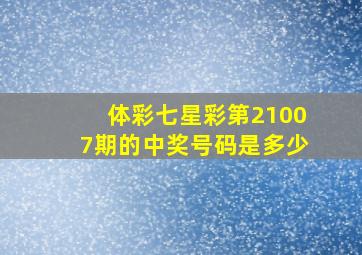 体彩七星彩第21007期的中奖号码是多少